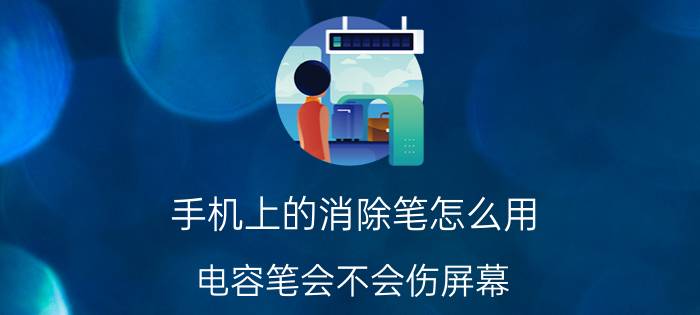 手机上的消除笔怎么用

电容笔会不会伤屏幕